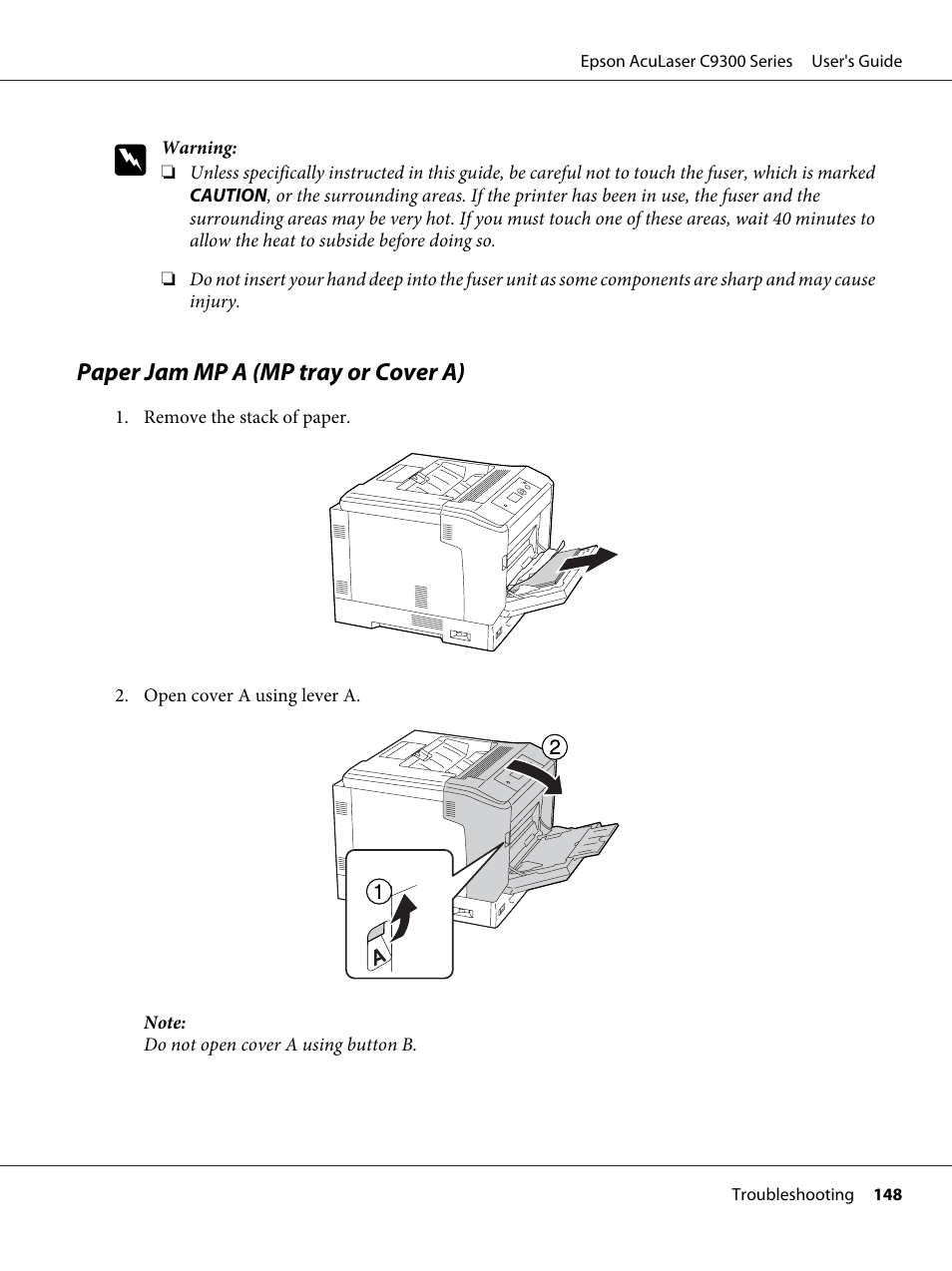 Epson AcuLaser C9300 Series User's Guide

Warning:
❏ Unless specifically instructed in this guide, be careful not to touch the fuser, which is marked CAUTION, or the surrounding areas. If the printer has been in use, the fuser and the surrounding areas may be very hot. If you must touch one of these areas, wait 40 minutes to allow the heat to subside before doing so.

❏ Do not insert your hand deep into the fuser unit as some components are sharp and may cause injury.

Paper Jam MP A (MP tray or Cover A)

1. Remove the stack of paper.

2. Open cover A using lever A.

2

1

A

Note:
Do not open cover A using button B.

Troubleshooting 148